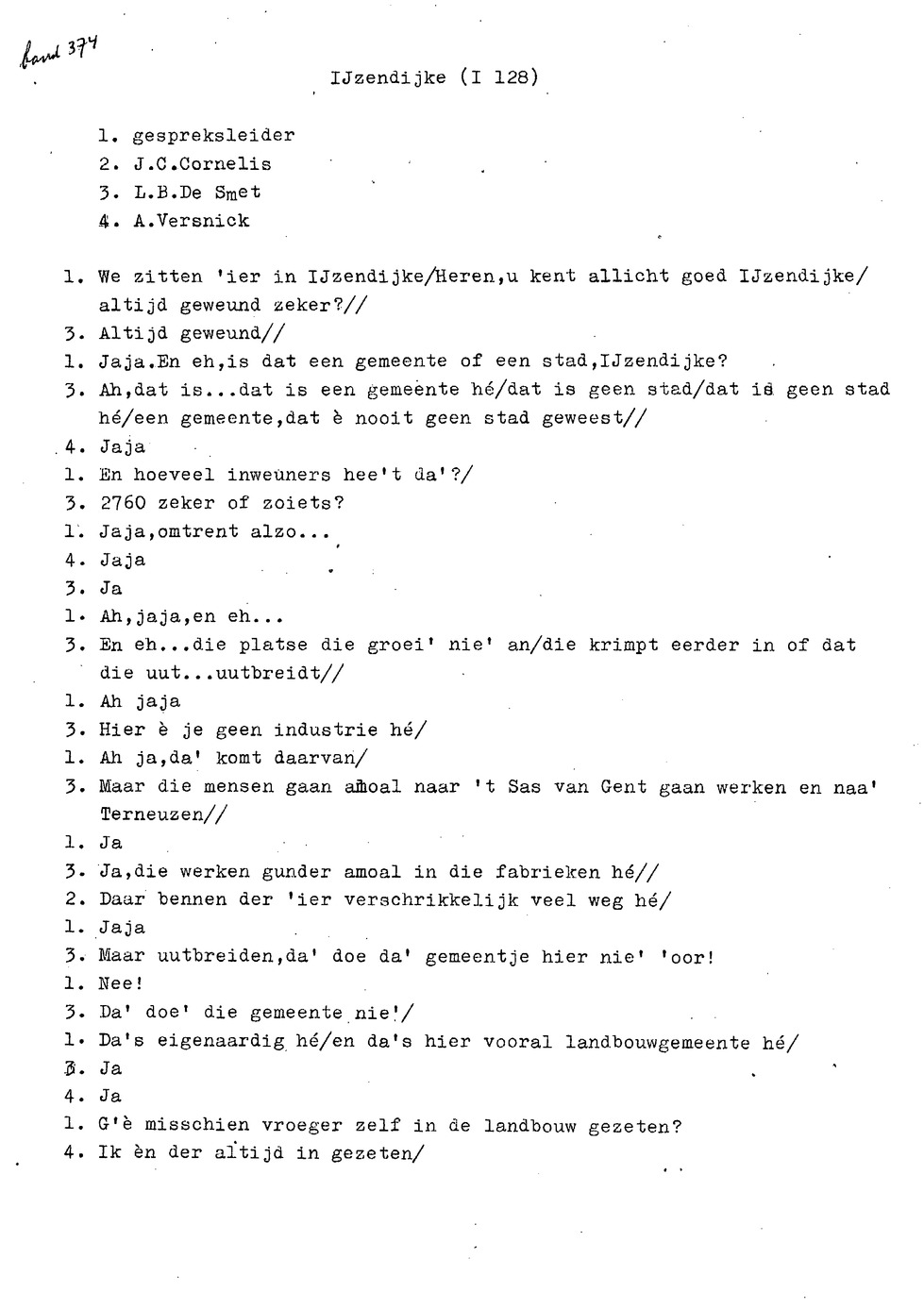 band 374

IJzendijke (I 128)

1. gespreksleider
2. J.C.Cornelis
3. L.B.De Smet
4. A.Versnick

1. We zitten 'ier in IJzendijke/Heren,u kent allicht goed IJzendijke/ altijd geweund zeker?//
3. Altijd geweund//
1. Jaja.En eh,is dat een gemeente of een stad,IJzendijke?
3. Ah,dat is...dat is een gemeente hé/dat is geen stad/dat is geen stad hé/een gemeente,dat è nooit geen stad geweest//
4. Jaja
1. En hoeveel inweuners hee't da'?/
3. 2760 zeker of zoiets?
1. Jaja,omtrent alzo...
4. Jaja
3. Ja
1. Ah,jaja,en eh...
3. En eh...die platse die groei' nie' an/die krimpt eerder in of dat die uut...uutbreidt//
1. Ah jaja
3. Hier è je geen industrie hé/
1. Ah ja,da' komt daarvan/
3. Maar die mensen gaan amoal naar 't Sas van Gent gaan werken en naa' Terneuzen//
1. Ja
3. Ja,die werken gunder amoal in die fabrieken hé//
2. Daar bennen der 'ier verschrikkelijk veel weg hé/
1. Jaja
3. Maar uutbreiden,da' doe da' gemeentje hier nie' 'oor!
1. Nee!
3. Da' doe' die gemeente nie'/
1. Da's eigenaardig hé/en da's hier vooral landbouwgemeente hé/
3. Ja
4. Ja
1. G'è misschien vroeger zelf in de landbouw gezeten?
4. Ik èn der altijd in gezeten/